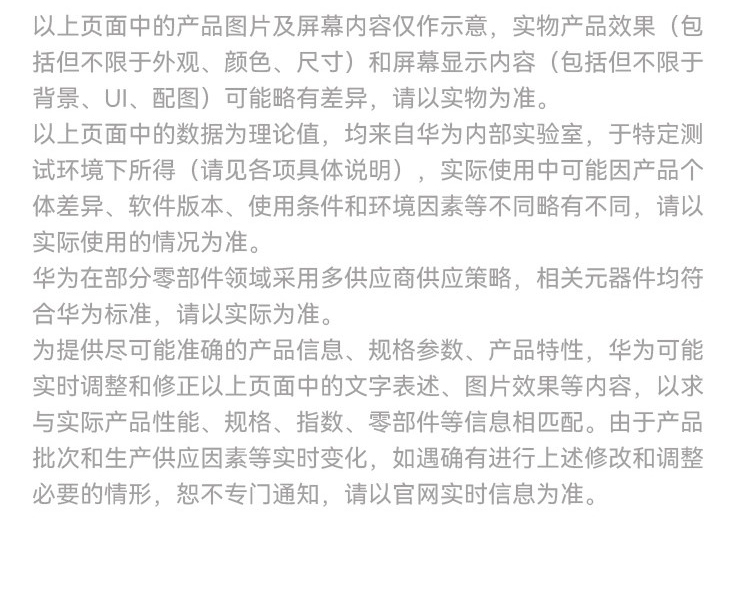 以上页面中的产品图片及屏幕内容仅作示意，实物产品效果（包括但不限于外观、颜色、尺寸）和屏幕显示内容（包括但不限于背景、UI、配图）可能略有差异，请以实物为准。
以上页面中的数据为理论值，均来自华为内部实验室，于特定测试环境下所得（请见各项具体说明），实际使用中可能因产品个体差异、软件版本、使用条件和环境因素等不同略有不同，请以实际使用的情况为准。
华为在部分零部件领域采用多供应商供应策略，相关元器件均符合华为标准，请以实际为准。
为提供尽可能准确的产品信息、规格参数、产品特性，华为可能实时调整和修正以上页面中的文字表述、图片效果等内容，以求与实际产品性能、规格、指数、零部件等信息相匹配。由于产品批次和生产供应因素等实时变化，如遇确有进行上述修改和调整必要的情形，恕不专门通知，请以官网实时信息为准。